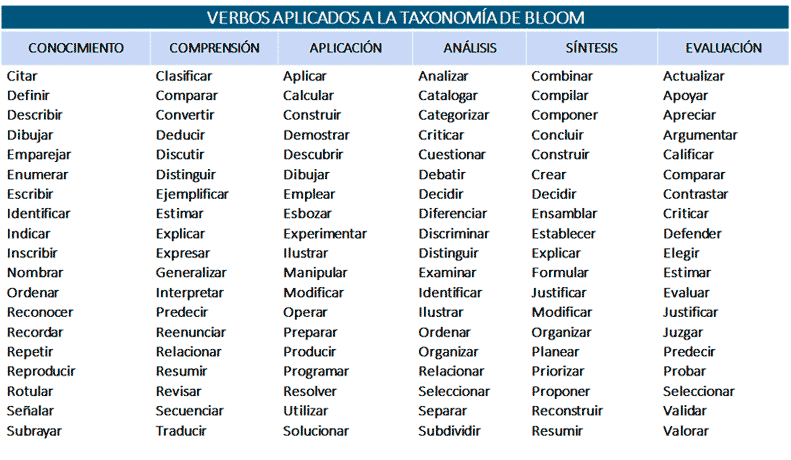 VERBOS APLICADOS A LA TAXONOMÍA DE BLOOM

| CONOCIMIENTO | COMPRENSIÓN | APLICACIÓN | ANÁLISIS | SÍNTESIS | EVALUACIÓN |
|---|---|---|---|---|---|
| Citar | Clasificar | Aplicar | Analizar | Combinar | Actualizar |
| Definir | Comparar | Calcular | Catalogar | Compilar | Apoyar |
| Describir | Convertir | Construir | Categorizar | Componer | Apreciar |
| Dibujar | Deducir | Demostrar | Criticar | Concluir | Argumentar |
| Emparejar | Discutir | Descubrir | Cuestionar | Construir | Calificar |
| Enumerar | Distinguir | Dibujar | Debatir | Crear | Comparar |
| Escribir | Ejemplificar | Emplear | Decidir | Decidir | Contrastar |
| Identificar | Estimar | Esbozar | Diferenciar | Ensamblar | Criticar |
| Indicar | Explicar | Experimentar | Discriminar | Establecer | Defender |
| Inscribir | Expresar | Ilustrar | Distinguir | Explicar | Elegir |
| Nombrar | Generalizar | Manipular | Examinar | Formular | Estimar |
| Ordenar | Interpretar | Modificar | Identificar | Justificar | Evaluar |
| Reconocer | Predecir | Operar | Ilustrar | Modificar | Justificar |
| Recordar | Reenunciar | Preparar | Ordenar | Organizar | Juzgar |
| Repetir | Relacionar | Producir | Organizar | Planear | Predecir |
| Reproducir | Resumir | Programar | Relacionar | Priorizar | Probar |
| Rotular | Revisar | Resolver | Seleccionar | Proponer | Seleccionar |
| Señalar | Secuenciar | Utilizar | Separar | Reconstruir | Validar |
| Subrayar | Traducir | Solucionar | Subdividir | Resumir | Valorar |